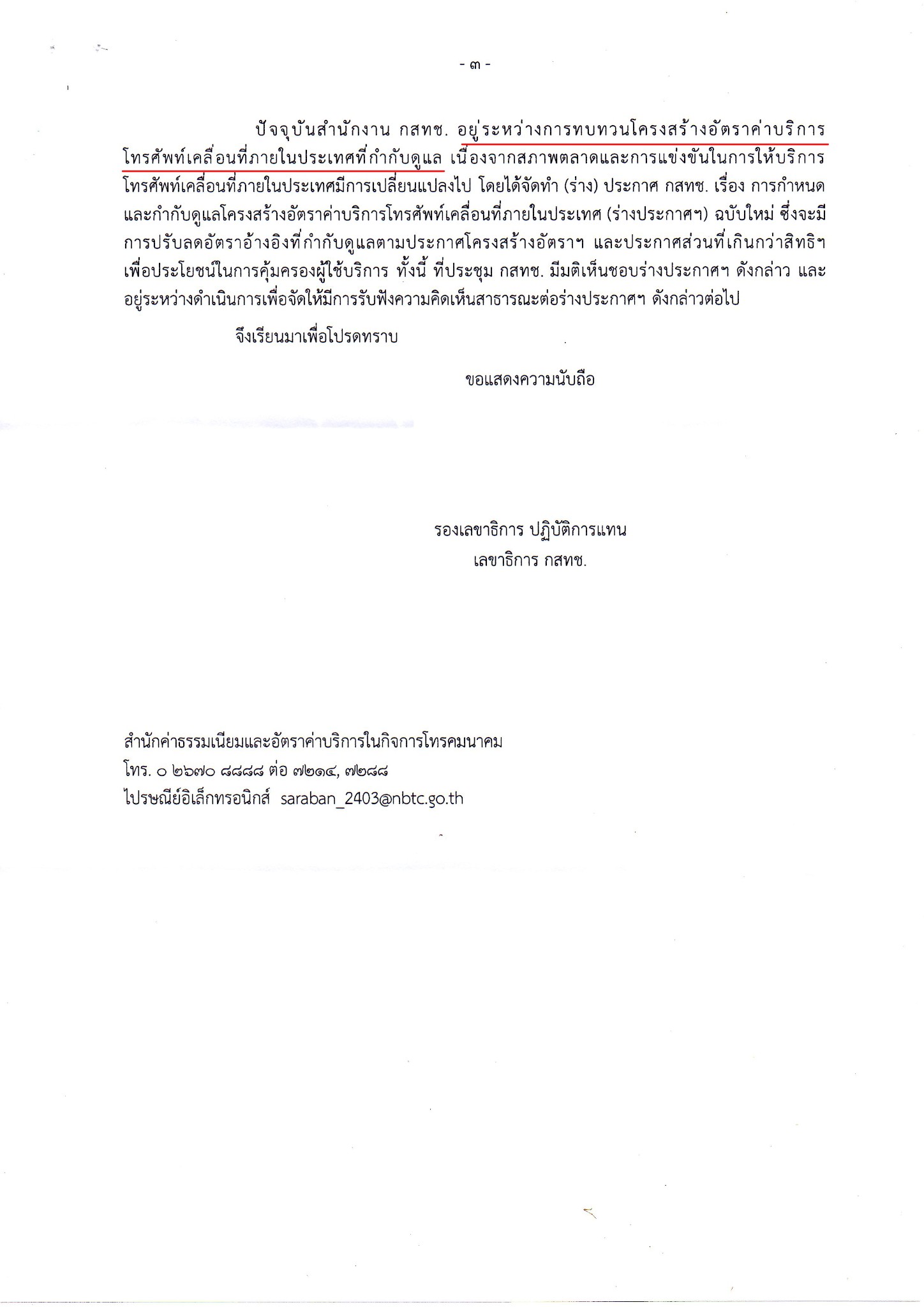 - ๓ -

ปัจจุบันสำนักงาน กสทช. อยู่ระหว่างการทบทวนโครงสร้างอัตราค่าบริการโทรศัพท์เคลื่อนที่ภายในประเทศที่กำกับดูแล เนื่องจากสภาพตลาดและการแข่งขันในการให้บริการโทรศัพท์เคลื่อนที่ภายในประเทศมีการเปลี่ยนแปลงไป โดยได้จัดทำ (ร่าง) ประกาศ กสทช. เรื่อง การกำหนดและกำกับดูแลโครงสร้างอัตราค่าบริการโทรศัพท์เคลื่อนที่ภายในประเทศ (ร่างประกาศฯ) ฉบับใหม่ ซึ่งจะมีการปรับลดอัตราอ้างอิงที่กำกับดูแลตามประกาศโครงสร้างอัตราฯ และประกาศส่วนที่เกินกว่าสิทธิฯ เพื่อประโยชน์ในการคุ้มครองผู้ใช้บริการ ทั้งนี้ ที่ประชุม กสทช. มีมติเห็นชอบร่างประกาศฯ ดังกล่าว และอยู่ระหว่างดำเนินการเพื่อจัดให้มีการรับฟังความคิดเห็นสาธารณะต่อร่างประกาศฯ ดังกล่าวต่อไป

จึงเรียนมาเพื่อโปรดทราบ

ขอแสดงความนับถือ

รองเลขาธิการ ปฏิบัติการแทน
เลขาธิการ กสทช.

สำนักค่าธรรมเนียมและอัตราค่าบริการในกิจการโทรคมนาคม
โทร. ๐ ๒๖๗๐ ๘๘๘๘ ต่อ ๗๒๑๔, ๗๒๘๘
ไปรษณีย์อิเล็กทรอนิกส์ saraban_2403@nbtc.go.th